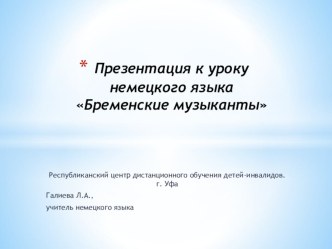 * Презентация к уроку немецкого языка «Бременские музыканты»

Республиканский центр дистанционного обучения детей-инвалидов. г. Уфа

Галиева Л.А.,

учитель немецкого языка